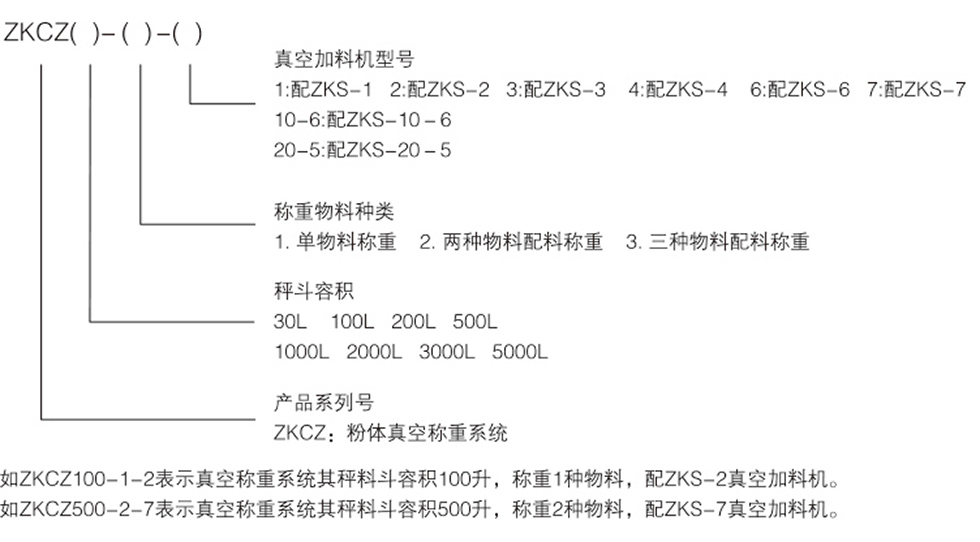 ZKCZ( )-( )-( )

真空加料机型号
1:配ZKS-1 2:配ZKS-2 3:配ZKS-3 4:配ZKS-4 6:配ZKS-6 7:配ZKS-7
10-6:配ZKS-10-6
20-5:配ZKS-20-5

称重物料种类
1. 单物料称重 2. 两种物料配料称重 3. 三种物料配料称重

秤斗容积
30L 100L 200L 500L
1000L 2000L 3000L 5000L

产品系列号
ZKCZ：粉体真空称重系统

如ZKCZ100-1-2表示真空称重系统其秤料斗容积100升，称重1种物料，配ZKS-2真空加料机。
如ZKCZ500-2-7表示真空称重系统其秤料斗容积500升，称重2种物料，配ZKS-7真空加料机。